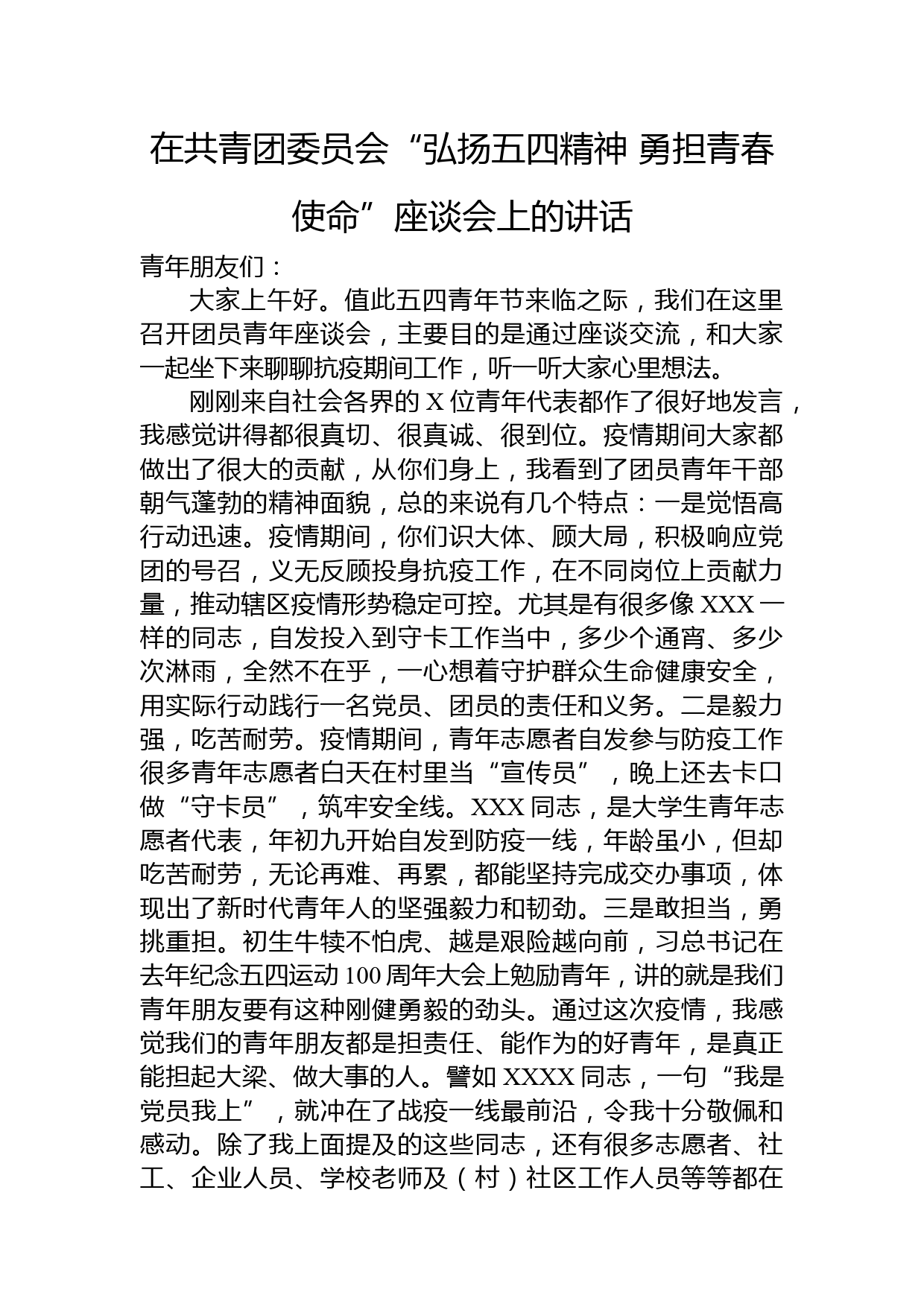 在共青团委员会“弘扬五四精神 勇担青春使命”座谈会上的讲话

青年朋友们：

大家上午好。值此五四青年节来临之际，我们在这里召开团员青年座谈会，主要目的是通过座谈交流，和大家一起坐下来聊聊抗疫期间工作，听一听大家心里想法。

刚刚来自社会各界的 X 位青年代表都作了很好地发言，我感觉讲得都很真切、很真诚、很到位。疫情期间大家都做出了很大的贡献，从你们身上，我看到了团员青年干部朝气蓬勃的精神面貌，总的来说有几个特点：一是觉悟高行动迅速。疫情期间，你们识大体、顾大局，积极响应党团的号召，义无反顾投身抗疫工作，在不同岗位上贡献力量，推动辖区疫情形势稳定可控。尤其是有很多像 XXX 一样的同志，自发投入到守卡工作当中，多少个通宵、多少次淋雨，全然不在乎，一心想着守护群众生命健康安全，用实际行动践行一名党员、团员的责任和义务。二是毅力强，吃苦耐劳。疫情期间，青年志愿者自发参与防疫工作很多青年志愿者白天在村里当“宣传员”，晚上还去卡口做“守卡员”，筑牢安全线。XXX 同志，是大学生青年志愿者代表，年初九开始自发到防疫一线，年龄虽小，但却吃苦耐劳，无论再难、再累，都能坚持完成交办事项，体现出了新时代青年人的坚强毅力和韧劲。三是敢担当，勇挑重担。初生牛犊不怕虎、越是艰险越向前，习总书记在去年纪念五四运动 100 周年大会上勉励青年，讲的就是我们青年朋友要有这种刚健勇毅的劲头。通过这次疫情，我感觉我们的青年朋友都是担责任、能作为的好青年，是真正能担起大梁、做大事的人。譬如 XXXX 同志，一句“我是党员我上”，就冲在了战疫一线最前沿，令我十分敬佩和感动。除了我上面提及的这些同志，还有很多志愿者、社工、企业人员、学校老师及（村）社区工作人员等等都在